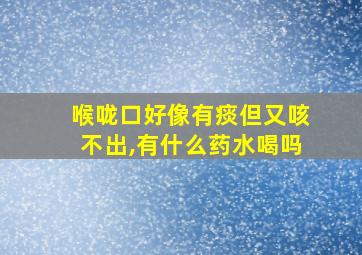 喉咙口好像有痰但又咳不出,有什么药水喝吗